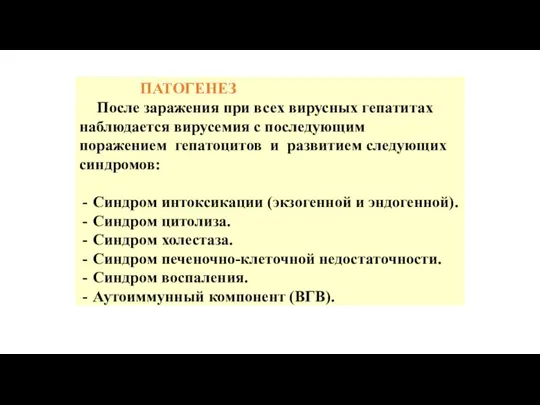 ПАТОГЕНЕЗ

После заражения при всех вирусных гепатитах наблюдается вирусемия с последующим поражением гепатоцитов и развитием следующих синдромов:

- Синдром интоксикации (экзогенной и эндогенной).
- Синдром цитолиза.
- Синдром холестаза.
- Синдром печеночно-клеточной недостаточности.
- Синдром воспаления.
- Аутоиммунный компонент (ВГВ).